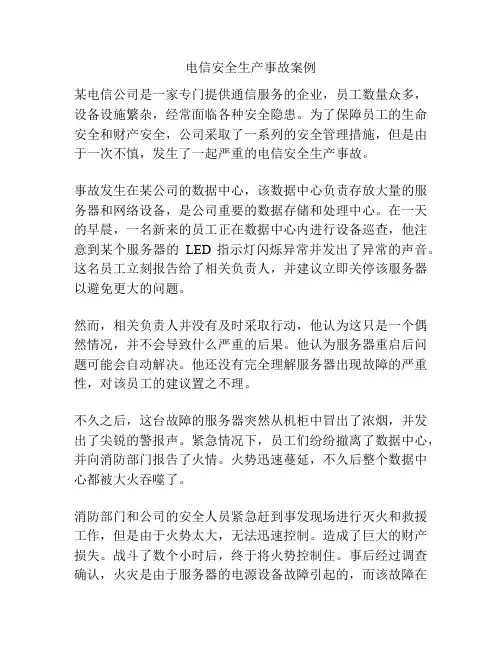 电信安全生产事故案例

某电信公司是一家专门提供通信服务的企业，员工数量众多，设备设施繁杂，经常面临各种安全隐患。为了保障员工的生命安全和财产安全，公司采取了一系列的安全管理措施，但是由于一次不慎，发生了一起严重的电信安全生产事故。

事故发生在某公司的数据中心，该数据中心负责存放大量的服务器和网络设备，是公司重要的数据存储和处理中心。在一天的早晨，一名新来的员工正在数据中心内进行设备巡查，他注意到某个服务器的 LED 指示灯闪烁异常并发出了异常的声音。这名员工立刻报告给了相关负责人，并建议立即关停该服务器以避免更大的问题。

然而，相关负责人并没有及时采取行动，他认为这只是一个偶然情况，并不会导致什么严重的后果。他认为服务器重启后问题可能会自动解决。他还没有完全理解服务器出现故障的严重性，对该员工的建议置之不理。

不久之后，这台故障的服务器突然从机柜中冒出了浓烟，并发出了尖锐的警报声。紧急情况下，员工们纷纷撤离了数据中心，并向消防部门报告了火情。火势迅速蔓延，不久后整个数据中心都被大火吞噬了。

消防部门和公司的安全人员紧急赶到事发现场进行灭火和救援工作，但是由于火势太大，无法迅速控制。造成了巨大的财产损失。战斗了数个小时后，终于将火势控制住。事后经过调查确认，火灾是由于服务器的电源设备故障引起的，而该故障在